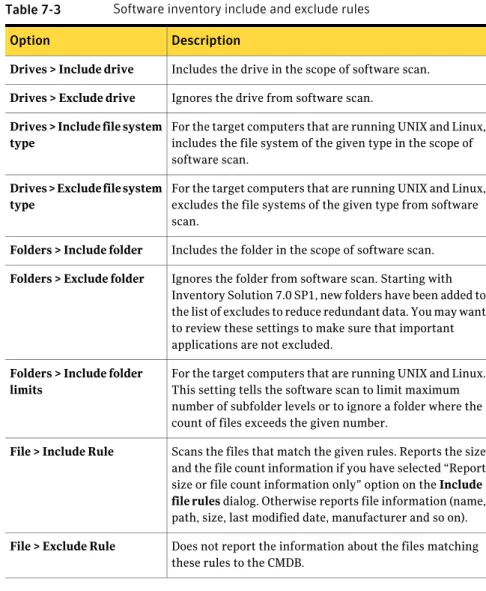 Table 7-3 Software inventory include and exclude rules

| Option | Description |
|---|---|
| Drives > Include drive | Includes the drive in the scope of software scan. |
| Drives > Exclude drive | Ignores the drive from software scan. |
| Drives > Include file system type | For the target computers that are running UNIX and Linux, includes the file system of the given type in the scope of software scan. |
| Drives > Exclude file system type | For the target computers that are running UNIX and Linux, excludes the file systems of the given type from software scan. |
| Folders > Include folder | Includes the folder in the scope of software scan. |
| Folders > Exclude folder | Ignores the folder from software scan. Starting with Inventory Solution 7.0 SP1, new folders have been added to the list of excludes to reduce redundant data. You may want to review these settings to make sure that important applications are not excluded. |
| Folders > Include folder limits | For the target computers that are running UNIX and Linux. This setting tells the software scan to limit maximum number of subfolder levels or to ignore a folder where the count of files exceeds the given number. |
| File > Include Rule | Scans the files that match the given rules. Reports the size and the file count information if you have selected "Report size or file count information only" option on the **Include file rules** dialog. Otherwise reports file information (name, path, size, last modified date, manufacturer and so on). |
| File > Exclude Rule | Does not report the information about the files matching these rules to the CMDB. |